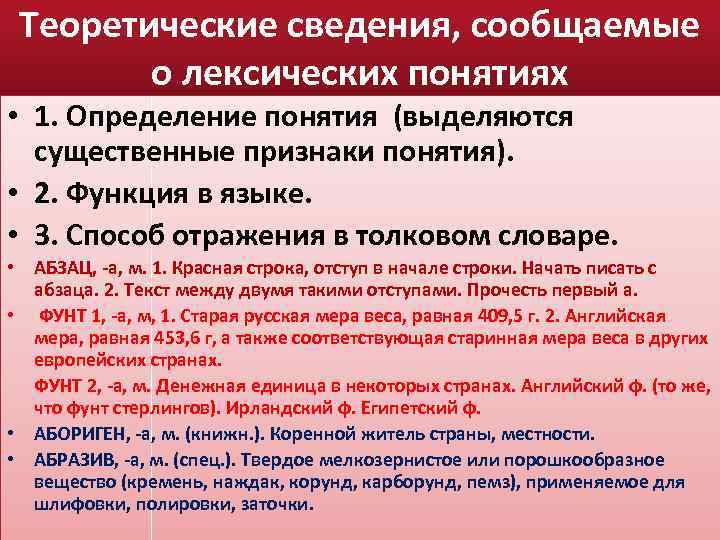 Теоретические сведения, сообщаемые о лексических понятиях

• 1. Определение понятия (выделяются существенные признаки понятия).
• 2. Функция в языке.
• 3. Способ отражения в толковом словаре.
• АБЗАЦ, -а, м. 1. Красная строка, отступ в начале строки. Начать писать с абзаца. 2. Текст между двумя такими отступами. Прочесть первый а.
• ФУНТ 1, -а, м, 1. Старая русская мера веса, равная 409,5 г. 2. Английская мера, равная 453,6 г, а также соответствующая старинная мера веса в других европейских странах.
ФУНТ 2, -а, м. Денежная единица в некоторых странах. Английский ф. (то же, что фунт стерлингов). Ирландский ф. Египетский ф.
• АБОРИГЕН, -а, м. (книжн.). Коренной житель страны, местности.
• АБРАЗИВ, -а, м. (спец.). Твердое мелкозернистое или порошкообразное вещество (кремень, наждак, корунд, карборунд, пемз), применяемое для шлифовки, полировки, заточки.